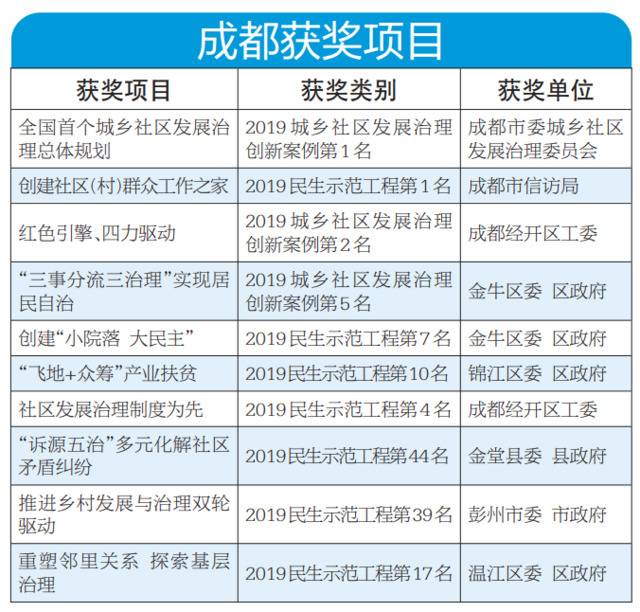 成都获奖项目

| 获奖项目 | 获奖类别 | 获奖单位 |
|---|---|---|
| 全国首个城乡社区发展治理总体规划 | 2019 城乡社区发展治理创新案例第1名 | 成都市委城乡社区发展治理委员会 |
| 创建社区(村)群众工作之家 | 2019民生示范工程第1名 | 成都市信访局 |
| 红色引擎、四力驱动 | 2019 城乡社区发展治理创新案例第2名 | 成都经开区工委 |
| “三事分流三治理”实现居民自治 | 2019 城乡社区发展治理创新案例第5名 | 金牛区委 区政府 |
| 创建“小院落 大民主” | 2019民生示范工程第7名 | 金牛区委 区政府 |
| “飞地+众筹”产业扶贫 | 2019民生示范工程第10名 | 锦江区委 区政府 |
| 社区发展治理制度为先 | 2019民生示范工程第4名 | 成都经开区工委 |
| “诉源五治”多元化解社区矛盾纠纷 | 2019民生示范工程第44名 | 金堂县委 县政府 |
| 推进乡村发展与治理双轮驱动 | 2019民生示范工程第39名 | 彭州市委 市政府 |
| 重塑邻里关系 探索基层治理 | 2019民生示范工程第17名 | 温江区委 区政府 |